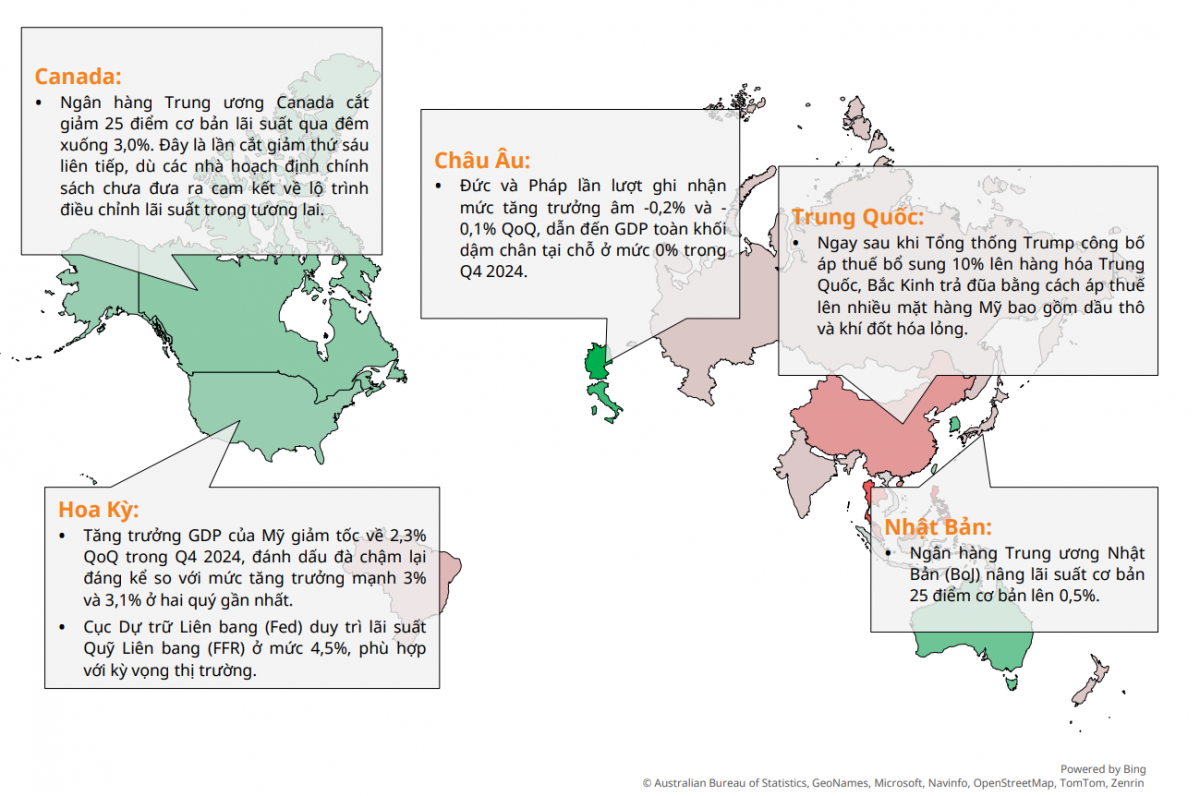 Canada:

• Ngân hàng Trung ương Canada cắt giảm 25 điểm cơ bản lãi suất qua đêm xuống 3,0%. Đây là lần cắt giảm thứ sáu liên tiếp, dù các nhà hoạch định chính sách chưa đưa ra cam kết về lộ trình điều chỉnh lãi suất trong tương lai.

Châu Âu:

• Đức và Pháp lần lượt ghi nhận mức tăng trưởng âm -0,2% và -0,1% QoQ, dẫn đến GDP toàn khối dậm chân tại chỗ ở mức 0% trong Q4 2024.

Trung Quốc:

• Ngay sau khi Tổng thống Trump công bố áp thuế bổ sung 10% lên hàng hóa Trung Quốc, Bắc Kinh trả đũa bằng cách áp thuế lên nhiều mặt hàng Mỹ bao gồm dầu thô và khí đốt hóa lỏng.

Hoa Kỳ:

• Tăng trưởng GDP của Mỹ giảm tốc về 2,3% QoQ trong Q4 2024, đánh dấu đà chậm lại đáng kể so với mức tăng trưởng mạnh 3% và 3,1% ở hai quý gần nhất.

• Cục Dự trữ Liên bang (Fed) duy trì lãi suất Quỹ Liên bang (FFR) ở mức 4,5%, phù hợp với kỳ vọng thị trường.

Nhật Bản:

• Ngân hàng Trung ương Nhật Bản (BoJ) nâng lãi suất cơ bản 25 điểm cơ bản lên 0,5%.

Powered by Bing
© Australian Bureau of Statistics, GeoNames, Microsoft, Navinfo, OpenStreetMap, TomTom, Zenrin